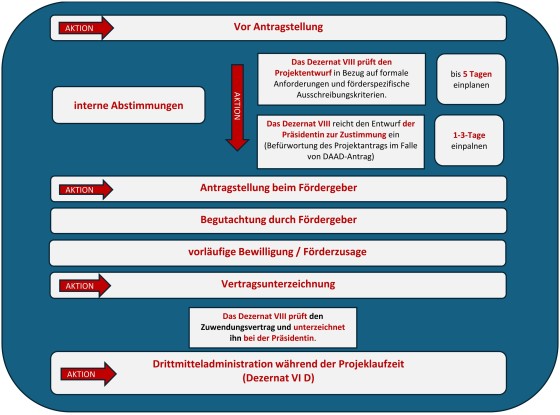 AKTION

Vor Antragstellung

interne Abstimmungen

AKTION

Das Dezernat VIII prüft den Projektentwurf in Bezug auf formale Anforderungen und förderspezifische Ausschreibungskriterien.

bis 5 Tagen einplanen

Das Dezernat VIII reicht den Entwurf der Präsidentin zur Zustimmung ein (Befürwortung des Projektantrags im Falle von DAAD-Antrag)

1-3-Tage einpalnen

AKTION

Antragstellung beim Fördergeber

Begutachtung durch Fördergeber

vorläufige Bewilligung / Förderzusage

AKTION

Vertragsunterzeichnung

Das Dezernat VIII prüft den Zuwendungsvertrag und unterzeichnet ihn bei der Präsidentin.

AKTION

Drittmitteladministration während der Projeklaufzeit (Dezernat VI D)